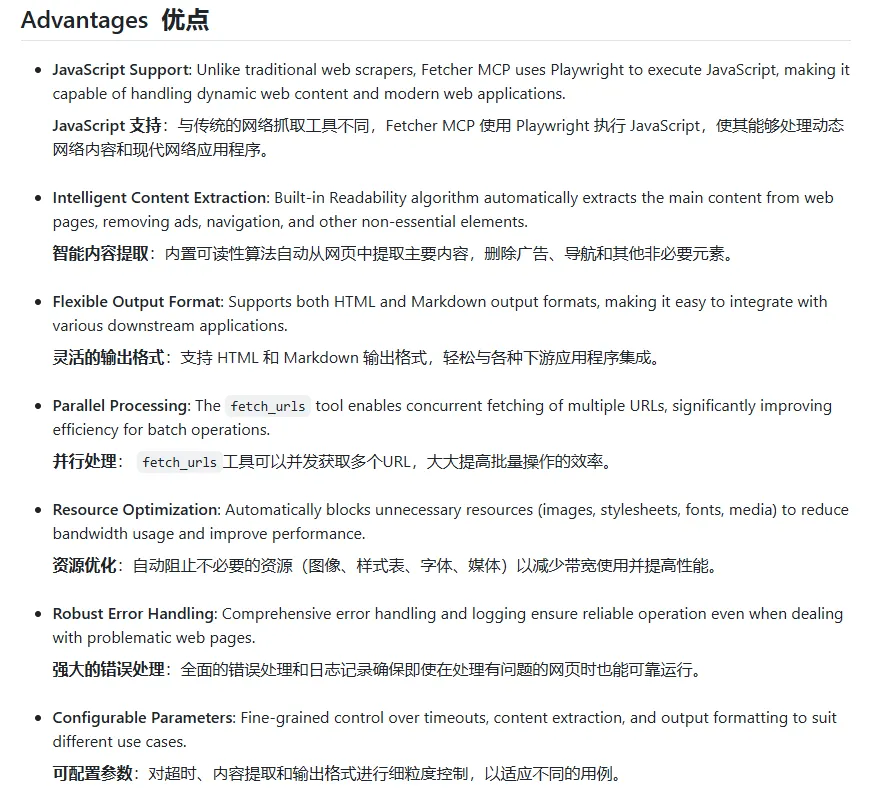 Advantages 优点

- JavaScript Support: Unlike traditional web scrapers, Fetcher MCP uses Playwright to execute JavaScript, making it capable of handling dynamic web content and modern web applications.

JavaScript 支持：与传统的网络抓取工具不同，Fetcher MCP 使用 Playwright 执行 JavaScript，使其能够处理动态网络内容和现代网络应用程序。

- Intelligent Content Extraction: Built-in Readability algorithm automatically extracts the main content from web pages, removing ads, navigation, and other non-essential elements.

智能内容提取：内置可读性算法自动从网页中提取主要内容，删除广告、导航和其他非必要元素。

- Flexible Output Format: Supports both HTML and Markdown output formats, making it easy to integrate with various downstream applications.

灵活的输出格式：支持 HTML 和 Markdown 输出格式，轻松与各种下游应用程序集成。

- Parallel Processing: The fetch_urls tool enables concurrent fetching of multiple URLs, significantly improving efficiency for batch operations.

并行处理： fetch_urls 工具可以并发获取多个URL，大大提高批量操作的效率。

- Resource Optimization: Automatically blocks unnecessary resources (images, stylesheets, fonts, media) to reduce bandwidth usage and improve performance.

资源优化：自动阻止不必要的资源（图像、样式表、字体、媒体）以减少带宽使用并提高性能。

- Robust Error Handling: Comprehensive error handling and logging ensure reliable operation even when dealing with problematic web pages.

强大的错误处理：全面的错误处理和日志记录确保即使在处理有问题的网页时也能可靠运行。

- Configurable Parameters: Fine-grained control over timeouts, content extraction, and output formatting to suit different use cases.

可配置参数：对超时、内容提取和输出格式进行细粒度控制，以适应不同的用例。